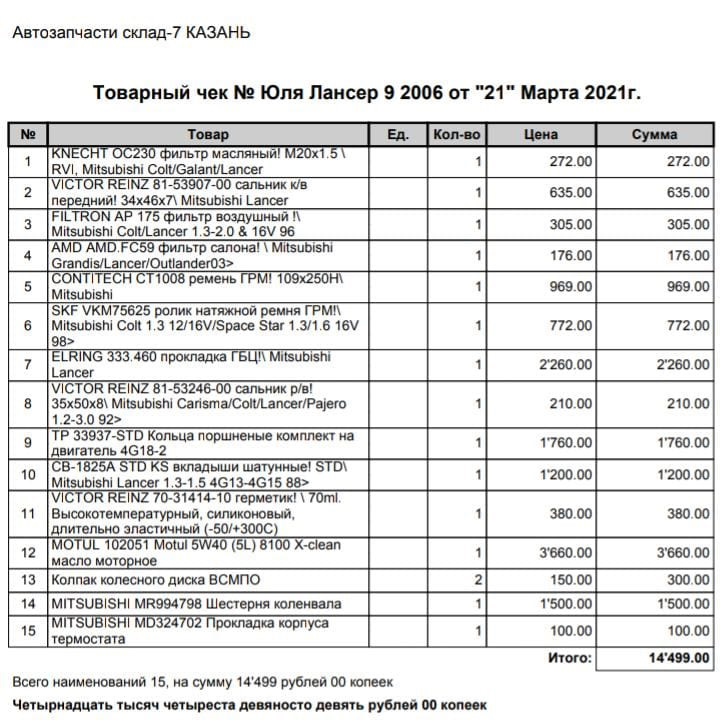 Автозапчасти склад-7 КАЗАНЬ

Товарный чек № Юля Лансер 9 2006 от "21" Марта 2021г.

| № | Товар | Ед. | Кол-во | Цена | Сумма |
|---|---|---|---|---|---|
| 1 | KNECHT OC230 фильтр масляный! M20x1.5 \ RVI, Mitsubishi Colt/Galant/Lancer | | 1 | 272.00 | 272.00 |
| 2 | VICTOR REINZ 81-53907-00 сальник к/в передний! 34x46x7\ Mitsubishi Lancer | | 1 | 635.00 | 635.00 |
| 3 | FILTRON AP 175 фильтр воздушный !\ Mitsubishi Colt/Lancer 1.3-2.0 & 16V 96 | | 1 | 305.00 | 305.00 |
| 4 | AMD AMD.FC59 фильтр салона! \ Mitsubishi Grandis/Lancer/Outlander03> | | 1 | 176.00 | 176.00 |
| 5 | CONTITECH CT1008 ремень ГРМ! 109x250H\ Mitsubishi | | 1 | 969.00 | 969.00 |
| 6 | SKF VKM75625 ролик натяжной ремня ГРМ!\ Mitsubishi Colt 1.3 12/16V/Space Star 1.3/1.6 16V 98> | | 1 | 772.00 | 772.00 |
| 7 | ELRING 333.460 прокладка ГБЦ!\ Mitsubishi Lancer | | 1 | 2'260.00 | 2'260.00 |
| 8 | VICTOR REINZ 81-53246-00 сальник р/в! 35x50x8\ Mitsubishi Carisma/Colt/Lancer/Pajero 1.2-3.0 92> | | 1 | 210.00 | 210.00 |
| 9 | TP 33937-STD Кольца поршненые комплект на двигатель 4G18-2 | | 1 | 1'760.00 | 1'760.00 |
| 10 | CB-1825A STD KS вкладыши шатунные! STD\ Mitsubishi Lancer 1.3-1.5 4G13-4G15 88> | | 1 | 1'200.00 | 1'200.00 |
| 11 | VICTOR REINZ 70-31414-10 герметик! \ 70ml. Высокотемпературный, силиконовый, длительно эластичный (-50/+300C) | | 1 | 380.00 | 380.00 |
| 12 | MOTUL 102051 Motul 5W40 (5L) 8100 X-clean масло моторное | | 1 | 3'660.00 | 3'660.00 |
| 13 | Колпак колесного диска ВСМПО | | 2 | 150.00 | 300.00 |
| 14 | MITSUBISHI MR994798 Шестерня коленвала | | 1 | 1'500.00 | 1'500.00 |
| 15 | MITSUBISHI MD324702 Прокладка корпуса термостата | | 1 | 100.00 | 100.00 |
| | | | | Итого: | 14'499.00 |

Всего наименований 15, на сумму 14'499 рублей 00 копеек

Четырнадцать тысяч четыреста девяносто девять рублей 00 копеек